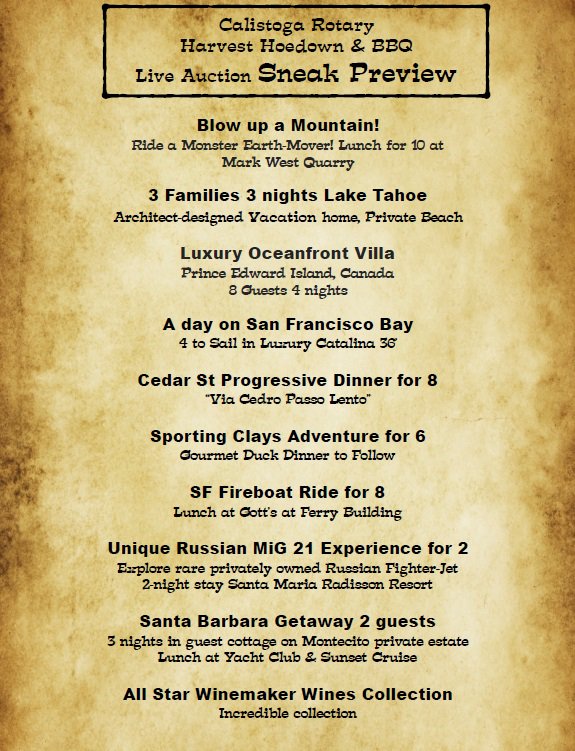 Calistoga Rotary
Harvest Hoedown & BBQ
Live Auction Sneak Preview

Blow up a Mountain!
Ride a Monster Earth-Mover! Lunch for 10 at Mark West Quarry

3 Families 3 nights Lake Tahoe
Architect-designed Vacation home, Private Beach

Luxury Oceanfront Villa
Prince Edward Island, Canada
8 Guests 4 nights

A day on San Francisco Bay
4 to Sail in Luxury Catalina 36'

Cedar St Progressive Dinner for 8
"Via Cedro Passo Lento"

Sporting Clays Adventure for 6
Gourmet Duck Dinner to Follow

SF Fireboat Ride for 8
Lunch at Gott's at Ferry Building

Unique Russian MiG 21 Experience for 2
Explore rare privately owned Russian Fighter-Jet
2-night stay Santa Maria Radisson Resort

Santa Barbara Getaway 2 guests
3 nights in guest cottage on Montecito private estate
Lunch at Yacht Club & Sunset Cruise

All Star Winemaker Wines Collection
Incredible collection